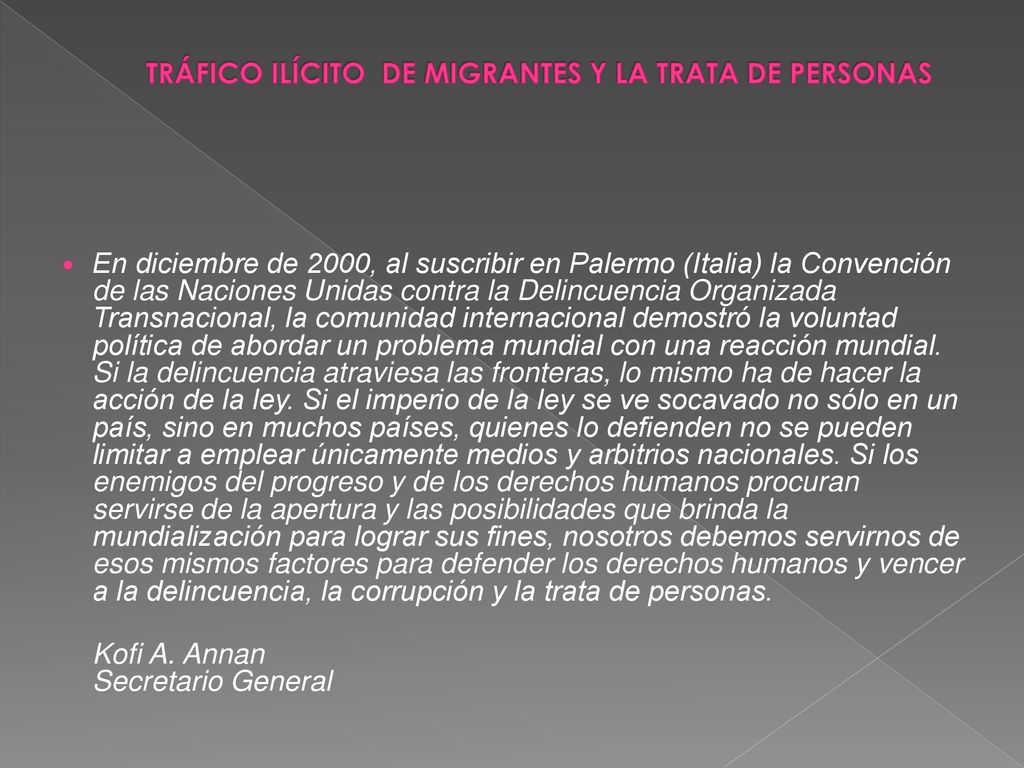 TRÁFICO ILÍCITO DE MIGRANTES Y LA TRATA DE PERSONAS

En diciembre de 2000, al suscribir en Palermo (Italia) la Convención de las Naciones Unidas contra la Delincuencia Organizada Transnacional, la comunidad internacional demostró la voluntad política de abordar un problema mundial con una reacción mundial. Si la delincuencia atraviesa las fronteras, lo mismo ha de hacer la acción de la ley. Si el imperio de la ley se ve socavado no sólo en un país, sino en muchos países, quienes lo defienden no se pueden limitar a emplear únicamente medios y arbitrios nacionales. Si los enemigos del progreso y de los derechos humanos procuran servirse de la apertura y las posibilidades que brinda la mundialización para lograr sus fines, nosotros debemos servirnos de esos mismos factores para defender los derechos humanos y vencer a la delincuencia, la corrupción y la trata de personas.

Kofi A. Annan
Secretario General